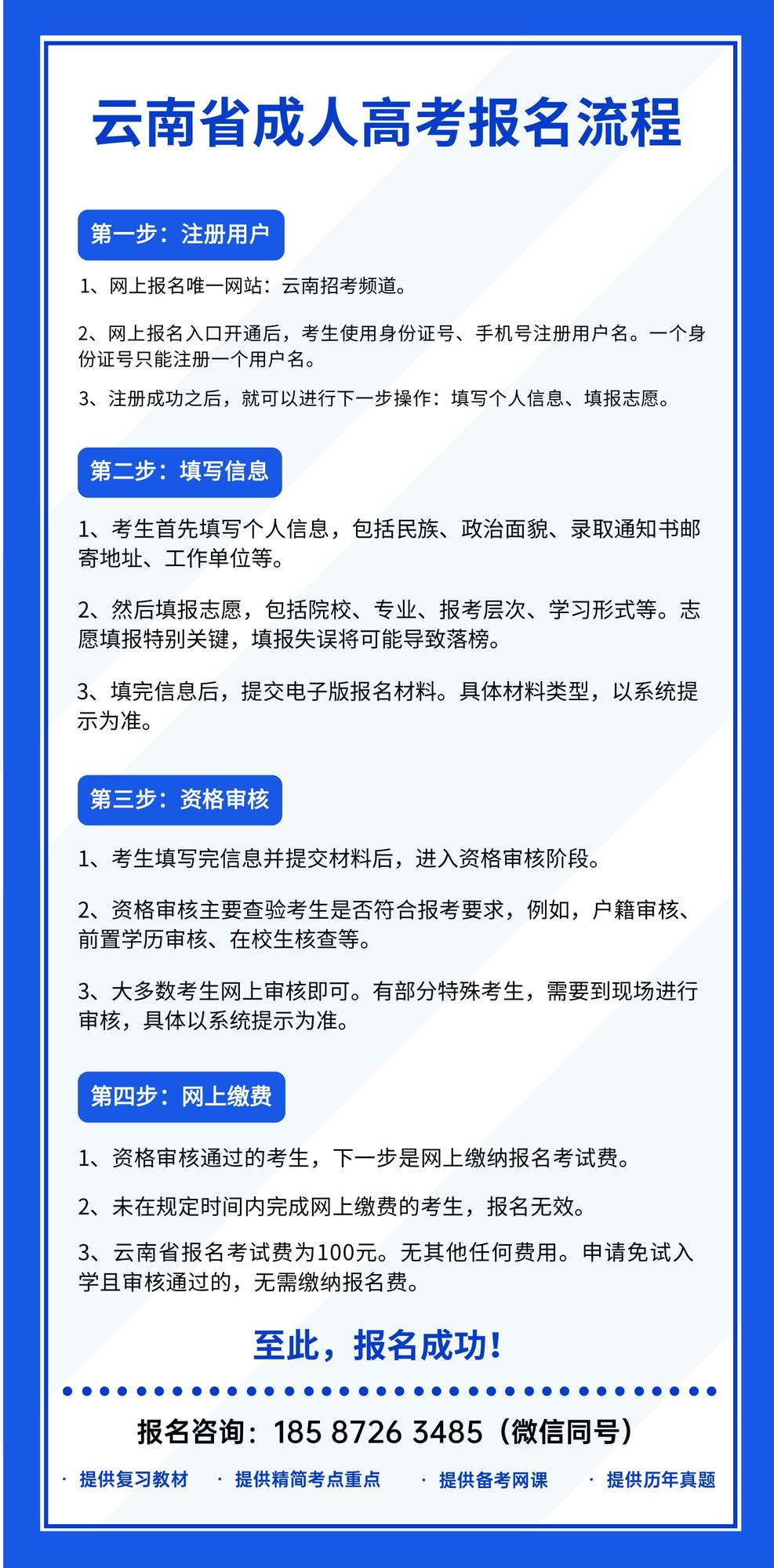 云南省成人高考报名流程

第一步：注册用户

1、网上报名唯一网站：云南招考频道。

2、网上报名入口开通后，考生使用身份证号、手机号注册用户名。一个身份证号只能注册一个用户名。

3、注册成功之后，就可以进行下一步操作：填写个人信息、填报志愿。

第二步：填写信息

1、考生首先填写个人信息，包括民族、政治面貌、录取通知书邮寄地址、工作单位等。

2、然后填报志愿，包括院校、专业、报考层次、学习形式等。志愿填报特别关键，填报失误将可能导致落榜。

3、填完信息后，提交电子版报名材料。具体材料类型，以系统提示为准。

第三步：资格审核

1、考生填写完信息并提交材料后，进入资格审核阶段。

2、资格审核主要查验考生是否符合报考要求，例如，户籍审核、前置学历审核、在校生核查等。

3、大多数考生网上审核即可。有部分特殊考生，需要到现场进行审核，具体以系统提示为准。

第四步：网上缴费

1、资格审核通过的考生，下一步是网上缴纳报名考试费。

2、未在规定时间内完成网上缴费的考生，报名无效。

3、云南省报名考试费为100元。无其他任何费用。申请免试入学且审核通过的，无需缴纳报名费。

至此，报名成功！

报名咨询：185 8726 3485（微信同号）

· 提供复习教材 · 提供精简考点重点 · 提供备考网课 · 提供历年真题